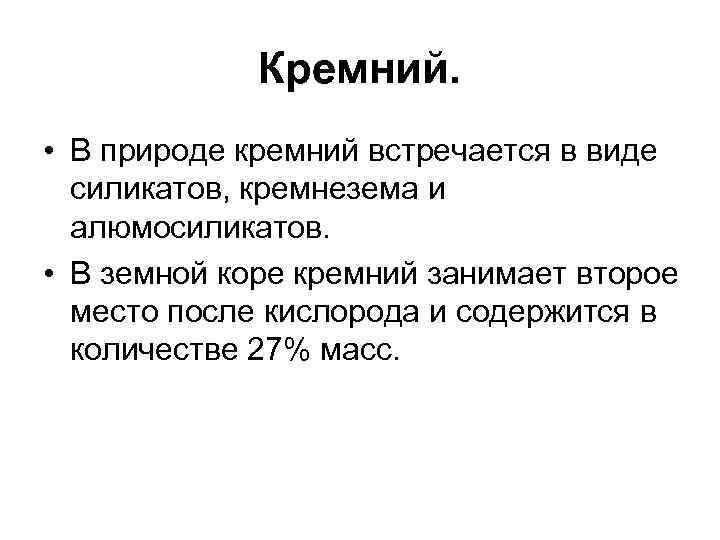 Кремний.

• В природе кремний встречается в виде силикатов, кремнезема и алюмосиликатов.
• В земной коре кремний занимает второе место после кислорода и содержится в количестве 27% масс.